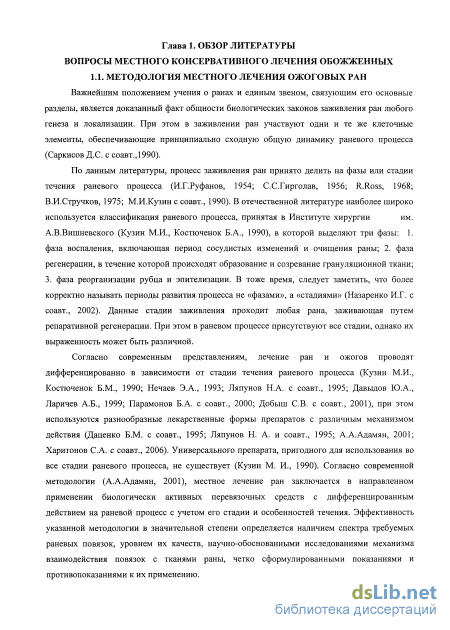 Глава 1. ОБЗОР ЛИТЕРАТУРЫ
ВОПРОСЫ МЕСТНОГО КОНСЕРВАТИВНОГО ЛЕЧЕНИЯ ОБОЖЖЕННЫХ
1.1. МЕТОДОЛОГИЯ МЕСТНОГО ЛЕЧЕНИЯ ОЖОГОВЫХ РАН

Важнейшим положением учения о ранах и единым звеном, связующим его основные разделы, является доказанный факт общности биологических законов заживления ран любого генеза и локализации. При этом в заживлении ран участвуют одни и те же клеточные элементы, обеспечивающие принципиально сходную общую динамику раневого процесса (Саркисов Д.С. с соавт.,1990).

По данным литературы, процесс заживления ран принято делить на фазы или стадии течения раневого процесса (И.Г.Руфанов, 1954; С.С.Гирголав, 1956; R.Ross, 1968; В.И.Стручков, 1975; М.И.Кузин с соавт., 1990). В отечественной литературе наиболее широко используется классификация раневого процесса, принятая в Институте хирургии им. А.В.Вишневского (Кузин М.И., Костюченок Б.А., 1990), в которой выделяют три фазы: 1. фаза воспаления, включающая период сосудистых изменений и очищения раны; 2. фаза регенерации, в течение которой происходят образование и созревание грануляционной ткани; 3. фаза реорганизации рубца и эпителизации. В тоже время, следует заметить, что более корректно называть периоды развития процесса не «фазами», а «стадиями» (Назаренко И.Г. с соавт., 2002). Данные стадии заживления проходит любая рана, заживающая путем репаративной регенерации. При этом в раневом процессе присутствуют все стадии, однако их выраженность может быть различной.

Согласно современным представлениям, лечение ран и ожогов проводят дифференцированно в зависимости от стадии течения раневого процесса (Кузин М.И., Костюченок Б.М., 1990; Нечаев Э.А., 1993; Ляпунов Н.А. с соавт., 1995; Давыдов Ю.А., Ларичев А.Б., 1999; Парамонов Б.А. с соавт., 2000; Добыш С.В. с соавт., 2001), при этом используются разнообразные лекарственные формы препаратов с различным механизмом действия (Даценко Б.М. с соавт., 1995; Ляпунов Н. А. и соавт., 1995; А.А.Адамян, 2001; Харитонов С.А. с соавт., 2006). Универсального препарата, пригодного для использования во все стадии раневого процесса, не существует (Кузин М. И., 1990). Согласно современной методологии (А.А.Адамян, 2001), местное лечение ран заключается в направленном применении биологически активных перевязочных средств с дифференцированным действием на раневой процесс с учетом его стадии и особенностей течения. Эффективность указанной методологии в значительной степени определяется наличием спектра требуемых раневых повязок, уровнем их качеств, научно-обоснованными исследованиями механизма взаимодействия повязок с тканями раны, четко сформулированными показаниями и противопоказаниями к их применению.

dsLib.net
библиотека диссертаций